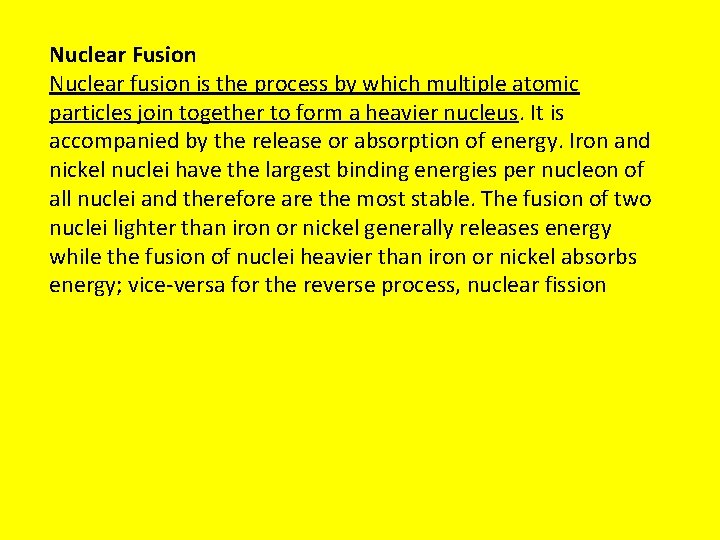 Nuclear Fusion

Nuclear fusion is the process by which multiple atomic particles join together to form a heavier nucleus. It is accompanied by the release or absorption of energy. Iron and nickel nuclei have the largest binding energies per nucleon of all nuclei and therefore are the most stable. The fusion of two nuclei lighter than iron or nickel generally releases energy while the fusion of nuclei heavier than iron or nickel absorbs energy; vice-versa for the reverse process, nuclear fission